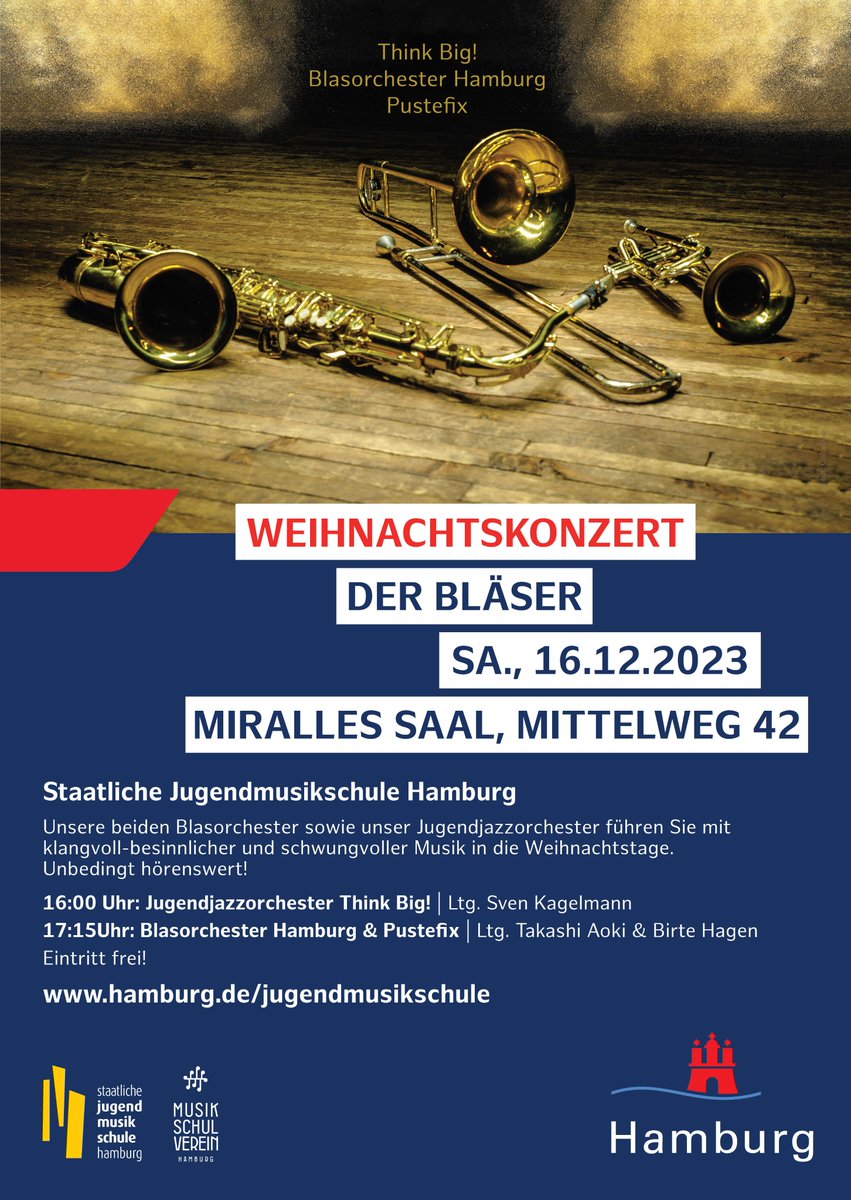 Think Big!
Blasorchester Hamburg
Pustefix

WEIHNACHTSKONZERT
DER BLÄSER
SA., 16.12.2023
MIRALLES SAAL, MITTELWEG 42

Staatliche Jugendmusikschule Hamburg

Unsere beiden Blasorchester sowie unser Jugendjazzorchester führen Sie mit klangvoll-besinnlicher und schwungvoller Musik in die Weihnachtstage. Unbedingt hörenswert!

16:00 Uhr: Jugendjazzorchester Think Big! | Ltg. Sven Kagelmann
17:15Uhr: Blasorchester Hamburg & Pustefix | Ltg. Takashi Aoki & Birte Hagen
Eintritt frei!

www.hamburg.de/jugendmusikschule

staatliche jugend musik schule hamburg

MUSIK SCHUL VEREIN HAMBURG

Hamburg